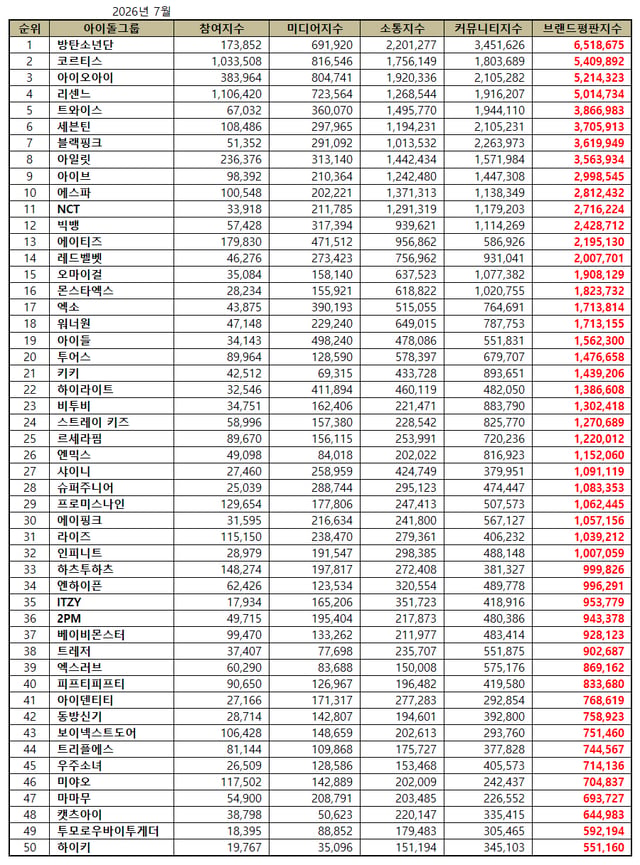 2026년 7월

| 순위 | 아이돌그룹 | 참여지수 | 미디어지수 | 소통지수 | 커뮤니티지수 | 브랜드평판지수 |
|---|---|---|---|---|---|---|
| 1 | 방탄소년단 | 173,852 | 691,920 | 2,201,277 | 3,451,626 | 6,518,675 |
| 2 | 코르티스 | 1,033,508 | 816,546 | 1,756,149 | 1,803,689 | 5,409,892 |
| 3 | 아이오아이 | 383,964 | 804,741 | 1,920,336 | 2,105,282 | 5,214,323 |
| 4 | 리센느 | 1,106,420 | 723,564 | 1,268,544 | 1,916,207 | 5,014,734 |
| 5 | 트와이스 | 67,032 | 360,070 | 1,495,770 | 1,944,110 | 3,866,983 |
| 6 | 세븐틴 | 108,486 | 297,965 | 1,194,231 | 2,105,231 | 3,705,913 |
| 7 | 블랙핑크 | 51,352 | 291,092 | 1,013,532 | 2,263,973 | 3,619,949 |
| 8 | 아일릿 | 236,376 | 313,140 | 1,442,434 | 1,571,984 | 3,563,934 |
| 9 | 아이브 | 98,392 | 210,364 | 1,242,480 | 1,447,308 | 2,998,545 |
| 10 | 에스파 | 100,548 | 202,221 | 1,371,313 | 1,138,349 | 2,812,432 |
| 11 | NCT | 33,918 | 211,785 | 1,291,319 | 1,179,203 | 2,716,224 |
| 12 | 빅뱅 | 57,428 | 317,394 | 939,621 | 1,114,269 | 2,428,712 |
| 13 | 에이티즈 | 179,830 | 471,512 | 956,862 | 586,926 | 2,195,130 |
| 14 | 레드벨벳 | 46,276 | 273,423 | 756,962 | 931,041 | 2,007,701 |
| 15 | 오마이걸 | 35,084 | 158,140 | 637,523 | 1,077,382 | 1,908,129 |
| 16 | 몬스타엑스 | 28,234 | 155,921 | 618,822 | 1,020,755 | 1,823,732 |
| 17 | 엑소 | 43,875 | 390,193 | 515,055 | 764,691 | 1,713,814 |
| 18 | 워너원 | 47,148 | 229,240 | 649,015 | 787,753 | 1,713,155 |
| 19 | 아이들 | 34,143 | 498,240 | 478,086 | 551,831 | 1,562,300 |
| 20 | 투어스 | 89,964 | 128,590 | 578,397 | 679,707 | 1,476,658 |
| 21 | 키키 | 42,512 | 69,315 | 433,728 | 893,651 | 1,439,206 |
| 22 | 하이라이트 | 32,546 | 411,894 | 460,119 | 482,050 | 1,386,608 |
| 23 | 비투비 | 34,751 | 162,406 | 221,471 | 883,790 | 1,302,418 |
| 24 | 스트레이 키즈 | 58,996 | 157,380 | 228,542 | 825,770 | 1,270,689 |
| 25 | 르세라핌 | 89,670 | 156,115 | 253,991 | 720,236 | 1,220,012 |
| 26 | 엔믹스 | 49,098 | 84,018 | 202,022 | 816,923 | 1,152,060 |
| 27 | 샤이니 | 27,460 | 258,959 | 424,749 | 379,951 | 1,091,119 |
| 28 | 슈퍼주니어 | 25,039 | 288,744 | 295,123 | 474,447 | 1,083,353 |
| 29 | 프로미스나인 | 129,654 | 177,806 | 247,413 | 507,573 | 1,062,445 |
| 30 | 에이핑크 | 31,595 | 216,634 | 241,800 | 567,127 | 1,057,156 |
| 31 | 라이즈 | 115,150 | 238,470 | 279,361 | 406,232 | 1,039,212 |
| 32 | 인피니트 | 28,979 | 191,547 | 298,385 | 488,148 | 1,007,059 |
| 33 | 하츠투하츠 | 148,274 | 197,817 | 272,408 | 381,327 | 999,826 |
| 34 | 엔하이픈 | 62,426 | 123,534 | 320,554 | 489,778 | 996,291 |
| 35 | ITZY | 17,934 | 165,206 | 351,723 | 418,916 | 953,779 |
| 36 | 2PM | 49,715 | 195,404 | 217,873 | 480,386 | 943,378 |
| 37 | 베이비몬스터 | 99,470 | 133,262 | 211,977 | 483,414 | 928,123 |
| 38 | 트레저 | 37,407 | 77,698 | 235,707 | 551,875 | 902,687 |
| 39 | 엑스러브 | 60,290 | 83,688 | 150,008 | 575,176 | 869,162 |
| 40 | 피프티피프티 | 90,650 | 126,967 | 196,482 | 419,580 | 833,680 |
| 41 | 아이덴티티 | 27,166 | 171,317 | 277,283 | 292,854 | 768,619 |
| 42 | 동방신기 | 28,714 | 142,807 | 194,601 | 392,800 | 758,923 |
| 43 | 보이넥스트도어 | 106,428 | 148,659 | 202,613 | 293,760 | 751,460 |
| 44 | 트리플에스 | 81,144 | 109,868 | 175,727 | 377,828 | 744,567 |
| 45 | 우주소녀 | 26,509 | 128,586 | 153,468 | 405,573 | 714,136 |
| 46 | 미야오 | 117,502 | 142,889 | 202,009 | 242,437 | 704,837 |
| 47 | 마마무 | 54,900 | 208,791 | 203,485 | 226,552 | 693,727 |
| 48 | 캣츠아이 | 38,798 | 50,623 | 220,147 | 335,415 | 644,983 |
| 49 | 투모로우바이투게더 | 18,395 | 88,852 | 179,483 | 305,465 | 592,194 |
| 50 | 하이키 | 19,767 | 35,096 | 151,194 | 345,103 | 551,160 |